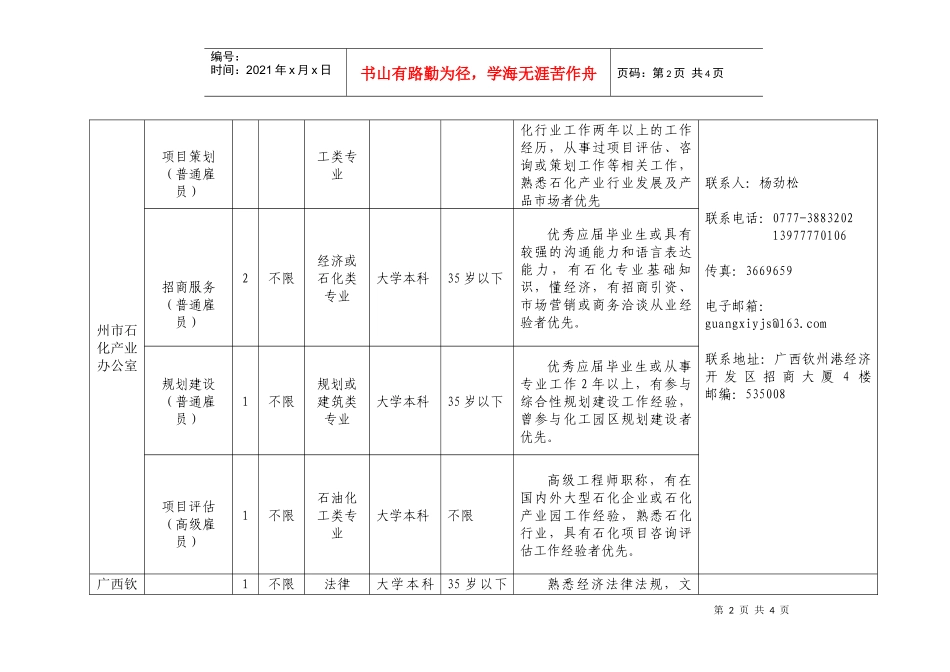 编号：
时间：2021年x月x日

书山有路勤为径，学海无涯苦作舟

页码：第2页 共4页

| 州市石化产业办公室 | 项目策划（普通雇员） |  |  | 工类专业 |  |  | 化行业工作两年以上的工作经历，从事过项目评估、咨询或策划工作等相关工作，熟悉石化产业行业发展及产品市场者优先 | 联系人：杨劲松 联系电话：0777-3883202 13977770106 传真：3669659 电子邮箱：guangxiyjs@163.com 联系地址：广西钦州港经济开发区招商大厦4楼 邮编：535008 |
|---|---|---|---|---|---|---|---|---|
|  | 招商服务（普通雇员） | 2 | 不限 | 经济或石化类专业 | 大学本科 | 35岁以下 | 优秀应届毕业生或具有较强的沟通能力和语言表达能力，有石化专业基础知识，懂经济，有招商引资、市场营销或商务洽谈从业经验者优先。 |  |
|  | 规划建设（普通雇员） | 1 | 不限 | 规划或建筑类专业 | 大学本科 | 35岁以下 | 优秀应届毕业生或从事专业工作2年以上，有参与综合性规划建设工作经验，曾参与化工园区规划建设者优先。 |  |
|  | 项目评估（高级雇员） | 1 | 不限 | 石油化工类专业 | 大学本科 | 不限 | 高级工程师职称，有在国内外大型石化企业或石化产业园工作经验，熟悉石化行业，具有石化项目咨询评估工作经验者优先。 |  |
| 广西钦 |  | 1 | 不限 | 法律 | 大学本科 | 35岁以下 | 熟悉经济法律法规，文 |  |

第2页 共4页